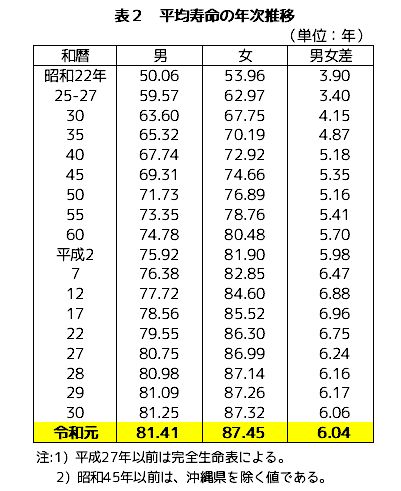 表２　平均寿命の年次推移

（単位：年）

| 和暦 | 男 | 女 | 男女差 |
|---|---|---|---|
| 昭和22年 | 50.06 | 53.96 | 3.90 |
| 25-27 | 59.57 | 62.97 | 3.40 |
| 30 | 63.60 | 67.75 | 4.15 |
| 35 | 65.32 | 70.19 | 4.87 |
| 40 | 67.74 | 72.92 | 5.18 |
| 45 | 69.31 | 74.66 | 5.35 |
| 50 | 71.73 | 76.89 | 5.16 |
| 55 | 73.35 | 78.76 | 5.41 |
| 60 | 74.78 | 80.48 | 5.70 |
| 平成2 | 75.92 | 81.90 | 5.98 |
| 7 | 76.38 | 82.85 | 6.47 |
| 12 | 77.72 | 84.60 | 6.88 |
| 17 | 78.56 | 85.52 | 6.96 |
| 22 | 79.55 | 86.30 | 6.75 |
| 27 | 80.75 | 86.99 | 6.24 |
| 28 | 80.98 | 87.14 | 6.16 |
| 29 | 81.09 | 87.26 | 6.17 |
| 30 | 81.25 | 87.32 | 6.06 |
| 令和元 | 81.41 | 87.45 | 6.04 |

注:1）平成27年以前は完全生命表による。
2）昭和45年以前は、沖縄県を除く値である。